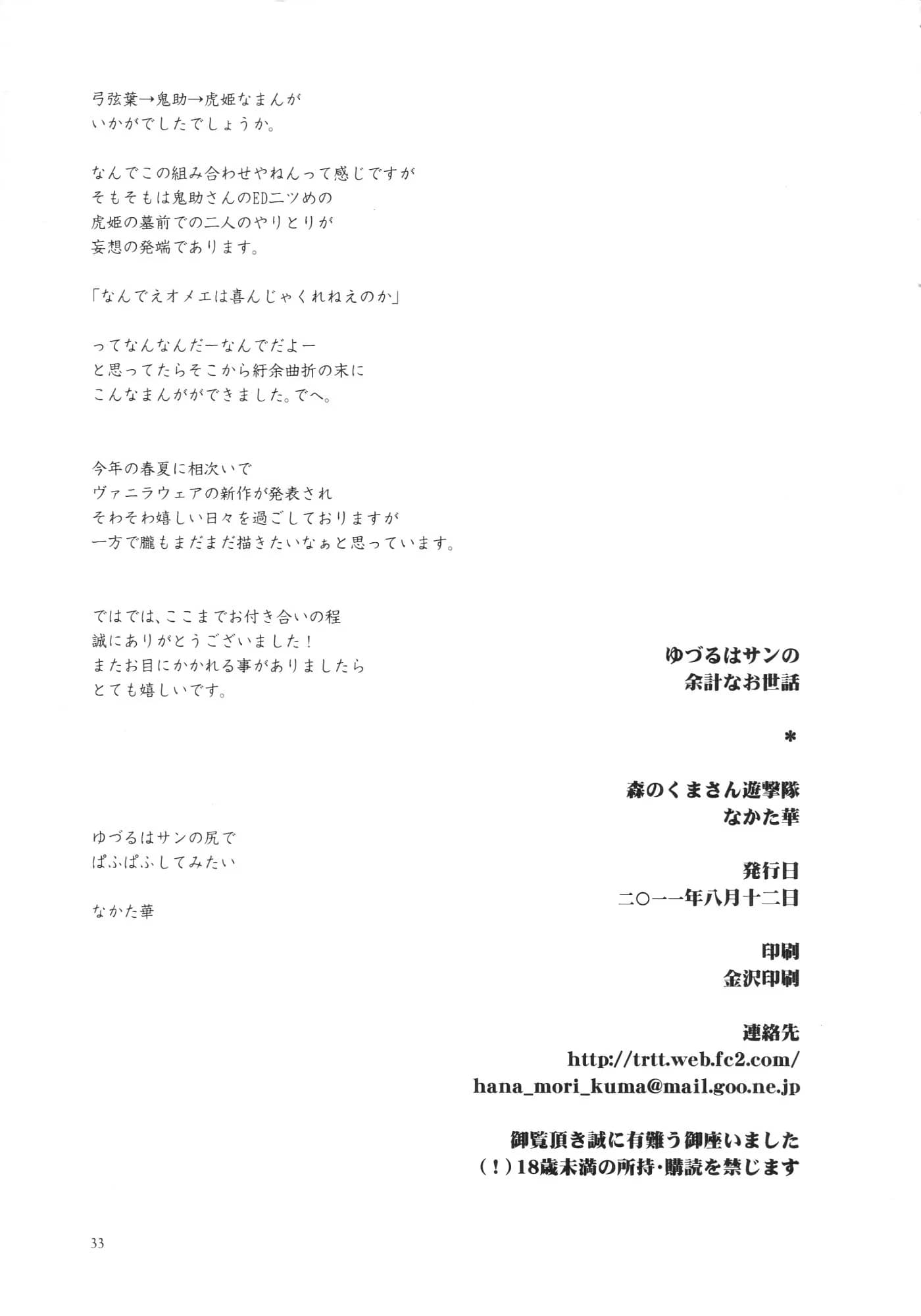 弓弦葉→鬼助→虎姫なまんが
いかがでしたでしょうか。

なんでこの組み合わせやねんって感じですが
そもそもは鬼助さんのED二ツめの
虎姫の墓前での二人のやりとりが
妄想の発端であります。

「なんでえオメエは喜んじゃくれねえのか」

ってなんなんだーなんでだよー
と思ってたらそこから紆余曲折の末に
こんなまんがができました。でへ。

今年の春夏に相次いで
ヴァニラウェアの新作が発表され
そわそわ嬉しい日々を過ごしておりますが
一方で朧もまだまだ描きたいなぁと思っています。

ではでは、ここまでお付き合いの程
誠にありがとうございました！
またお目にかかれる事がありましたら
とても嬉しいです。

ゆづるはサンの尻で
ぱふぱふしてみたい

なかた華

ゆづるはサンの
余計なお世話

＊

森のくまさん遊撃隊
なかた華

発行日
二〇一一年八月十二日

印刷
金沢印刷

連絡先
http://trtt.web.fc2.com/
hana_mori_kuma@mail.goo.ne.jp

御覧頂き誠に有難う御座いました
（！）18歳未満の所持・購読を禁じます

33